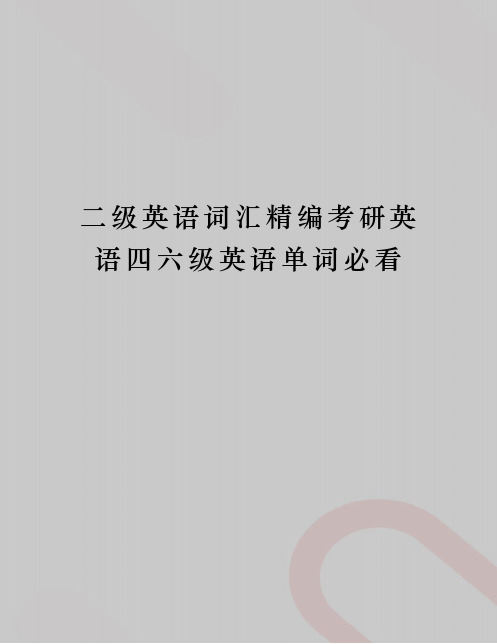 二级英语词汇精编考研英语四六级英语单词必看